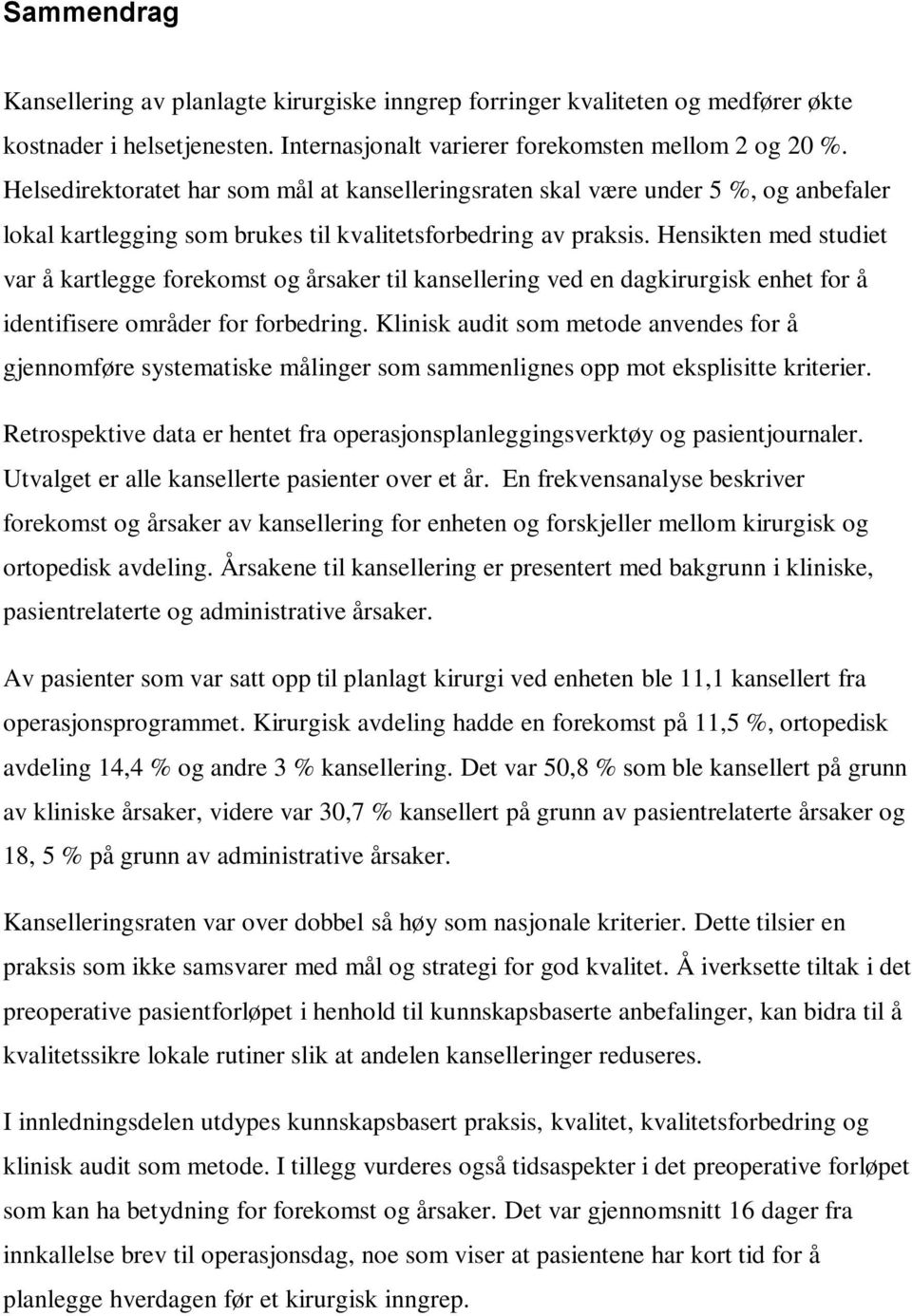 Sammendrag

Kansellering av planlagte kirurgiske inngrep forringer kvaliteten og medfører økte kostnader i helsetjenesten. Internasjonalt varierer forekomsten mellom 2 og 20 %. Helsedirektoratet har som mål at kanselleringsraten skal være under 5 %, og anbefaler lokal kartlegging som brukes til kvalitetsforbedring av praksis. Hensikten med studiet var å kartlegge forekomst og årsaker til kansellering ved en dagkirurgisk enhet for å identifisere områder for forbedring. Klinisk audit som metode anvendes for å gjennomføre systematiske målinger som sammenlignes opp mot eksplisitte kriterier.

Retrospektive data er hentet fra operasjonsplanleggingsverktøy og pasientjournaler. Utvalget er alle kansellerte pasienter over et år. En frekvensanalyse beskriver forekomst og årsaker av kansellering for enheten og forskjeller mellom kirurgisk og ortopedisk avdeling. Årsakene til kansellering er presentert med bakgrunn i kliniske, pasientrelaterte og administrative årsaker.

Av pasienter som var satt opp til planlagt kirurgi ved enheten ble 11,1 kansellert fra operasjonsprogrammet. Kirurgisk avdeling hadde en forekomst på 11,5 %, ortopedisk avdeling 14,4 % og andre 3 % kansellering. Det var 50,8 % som ble kansellert på grunn av kliniske årsaker, videre var 30,7 % kansellert på grunn av pasientrelaterte årsaker og 18, 5 % på grunn av administrative årsaker.

Kanselleringsraten var over dobbel så høy som nasjonale kriterier. Dette tilsier en praksis som ikke samsvarer med mål og strategi for god kvalitet. Å iverksette tiltak i det preoperative pasientforløpet i henhold til kunnskapsbaserte anbefalinger, kan bidra til å kvalitetssikre lokale rutiner slik at andelen kanselleringer reduseres.

I innledningsdelen utdypes kunnskapsbasert praksis, kvalitet, kvalitetsforbedring og klinisk audit som metode. I tillegg vurderes også tidsaspekter i det preoperative forløpet som kan ha betydning for forekomst og årsaker. Det var gjennomsnitt 16 dager fra innkallelse brev til operasjonsdag, noe som viser at pasientene har kort tid for å planlegge hverdagen før et kirurgisk inngrep.